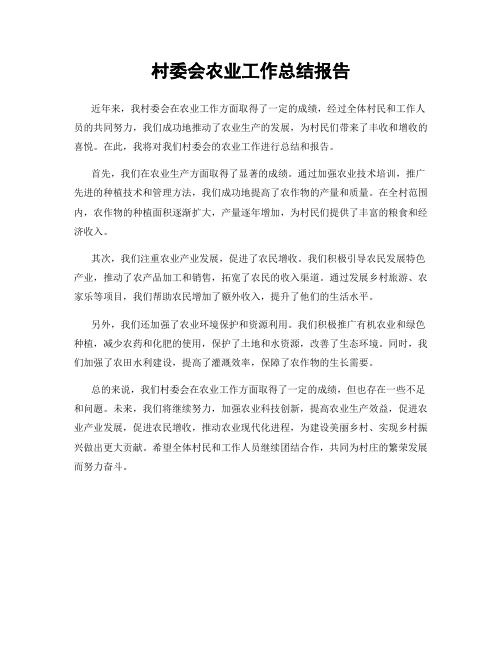 村委会农业工作总结报告

近年来，我村委会在农业工作方面取得了一定的成绩，经过全体村民和工作人员的共同努力，我们成功地推动了农业生产的发展，为村民们带来了丰收和增收的喜悦。在此，我将对我们村委会的农业工作进行总结和报告。

首先，我们在农业生产方面取得了显著的成绩。通过加强农业技术培训，推广先进的种植技术和管理方法，我们成功地提高了农作物的产量和质量。在全村范围内，农作物的种植面积逐渐扩大，产量逐年增加，为村民们提供了丰富的粮食和经济收入。

其次，我们注重农业产业发展，促进了农民增收。我们积极引导农民发展特色产业，推动了农产品加工和销售，拓宽了农民的收入渠道。通过发展乡村旅游、农家乐等项目，我们帮助农民增加了额外收入，提升了他们的生活水平。

另外，我们还加强了农业环境保护和资源利用。我们积极推广有机农业和绿色种植，减少农药和化肥的使用，保护了土地和水资源，改善了生态环境。同时，我们加强了农田水利建设，提高了灌溉效率，保障了农作物的生长需要。

总的来说，我们村委会在农业工作方面取得了一定的成绩，但也存在一些不足和问题。未来，我们将继续努力，加强农业科技创新，提高农业生产效益，促进农业产业发展，促进农民增收，推动农业现代化进程，为建设美丽乡村、实现乡村振兴做出更大贡献。希望全体村民和工作人员继续团结合作，共同为村庄的繁荣发展而努力奋斗。